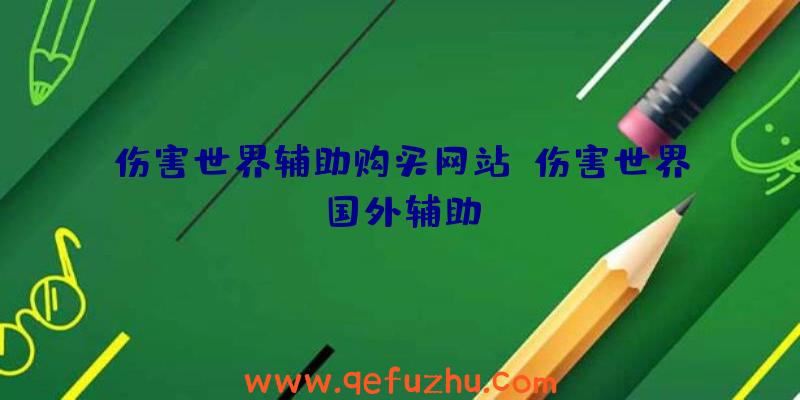 伤害世界辅助购买网站 伤害世界国外辅助

www.qefuzhu.com